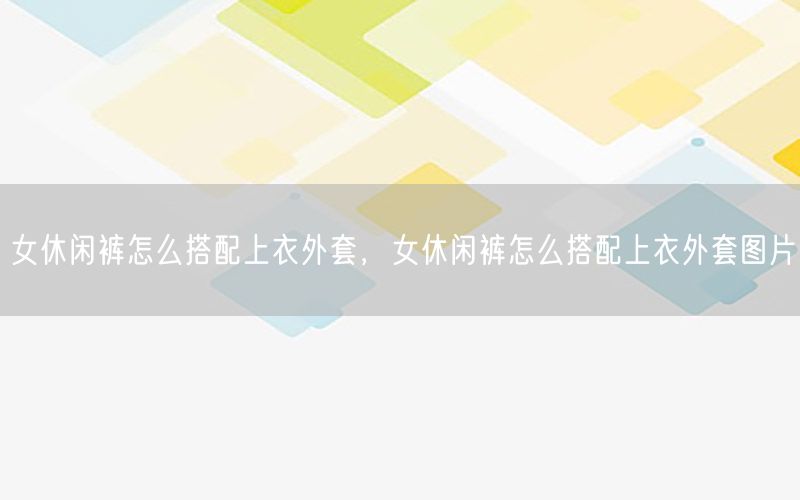 女休闲裤怎么搭配上衣外套，女休闲裤怎么搭配上衣外套图片